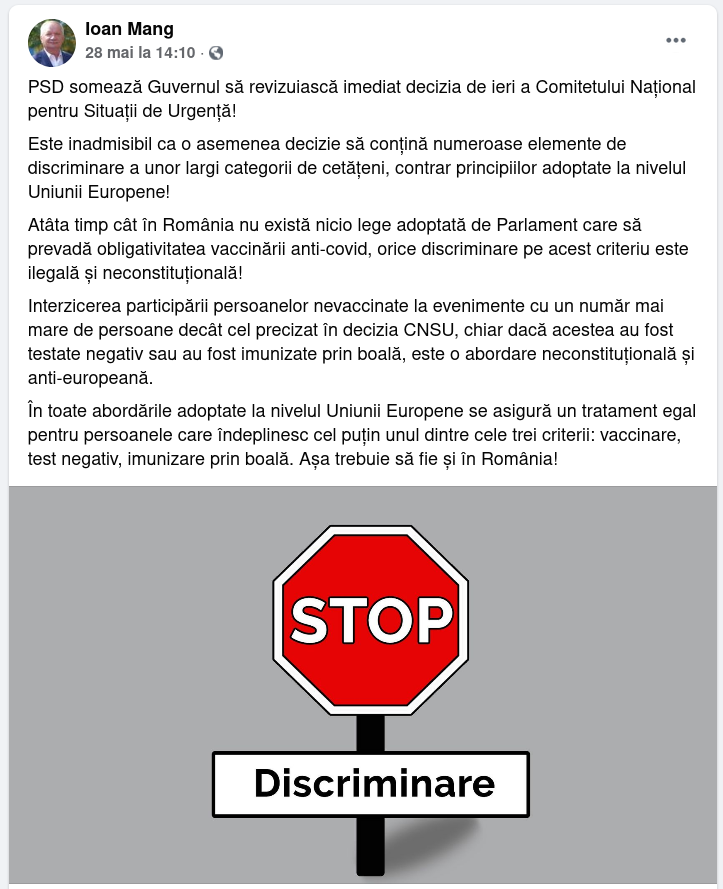 Ioan Mang
28 mai la 14:10 ·

PSD somează Guvernul să revizuiască imediat decizia de ieri a Comitetului Național pentru Situații de Urgență!

Este inadmisibil ca o asemenea decizie să conțină numeroase elemente de discriminare a unor largi categorii de cetățeni, contrar principiilor adoptate la nivelul Uniunii Europene!

Atâta timp cât în România nu există nicio lege adoptată de Parlament care să prevadă obligativitatea vaccinării anti-covid, orice discriminare pe acest criteriu este ilegală și neconstituțională!

Interzicerea participării persoanelor nevaccinate la evenimente cu un număr mai mare de persoane decât cel precizat în decizia CNSU, chiar dacă acestea au fost testate negativ sau au fost imunizate prin boală, este o abordare neconstituțională și anti-europeană.

În toate abordările adoptate la nivelul Uniunii Europene se asigură un tratament egal pentru persoanele care îndeplinesc cel puțin unul dintre cele trei criterii: vaccinare, test negativ, imunizare prin boală. Așa trebuie să fie și în România!

STOP

Discriminare